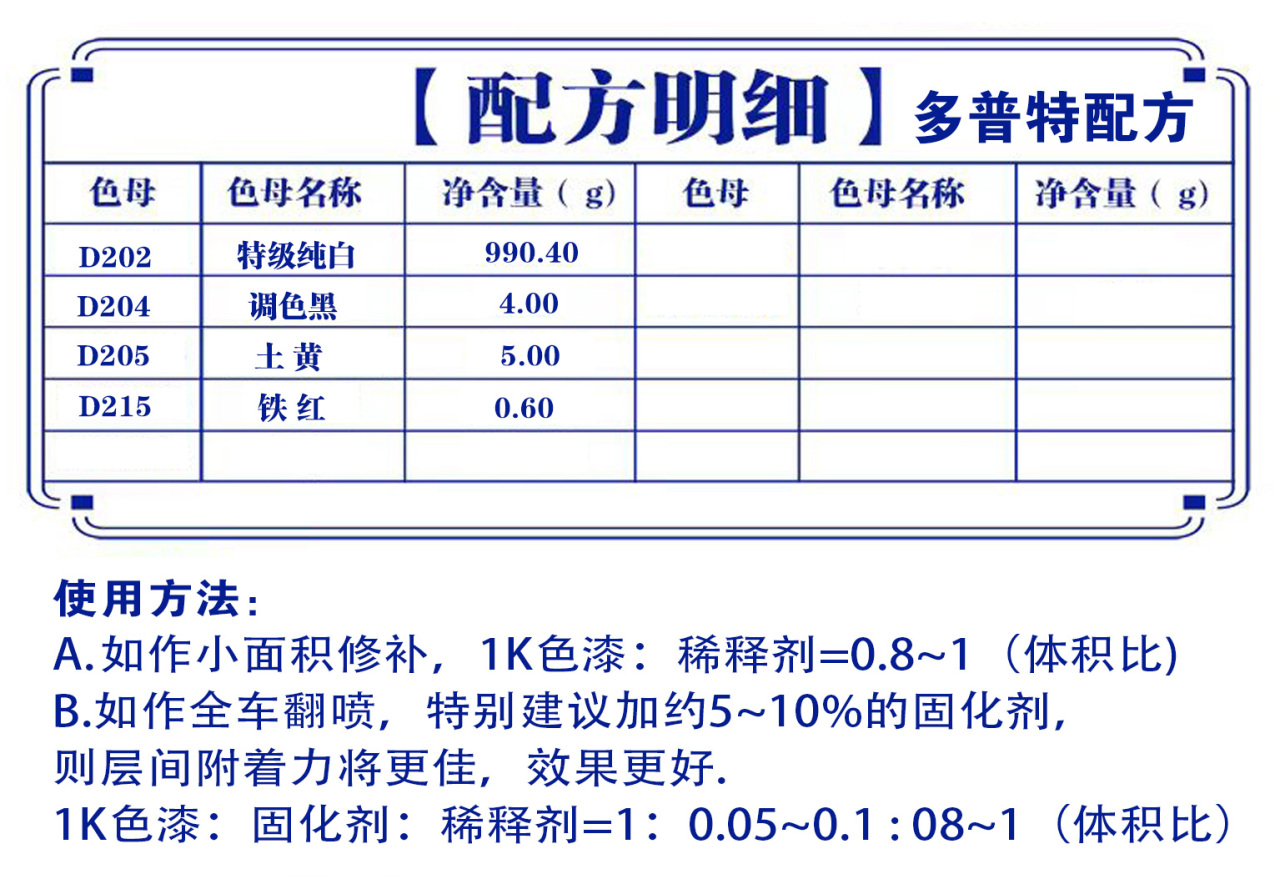 【配方明细】多普特配方

| 色母 | 色母名称 | 净含量（g） | 色母 | 色母名称 | 净含量（g） |
|---|---|---|---|---|---|
| D202 | 特级纯白 | 990.40 | | | |
| D204 | 调色黑 | 4.00 | | | |
| D205 | 土黄 | 5.00 | | | |
| D215 | 铁红 | 0.60 | | | |
| | | | | | |

使用方法：
A.如作小面积修补，1K色漆：稀释剂=0.8~1（体积比)
B.如作全车翻喷，特别建议加约5~10%的固化剂，则层间附着力将更佳，效果更好.
1K色漆：固化剂：稀释剂=1：0.05~0.1 : 08~1（体积比）